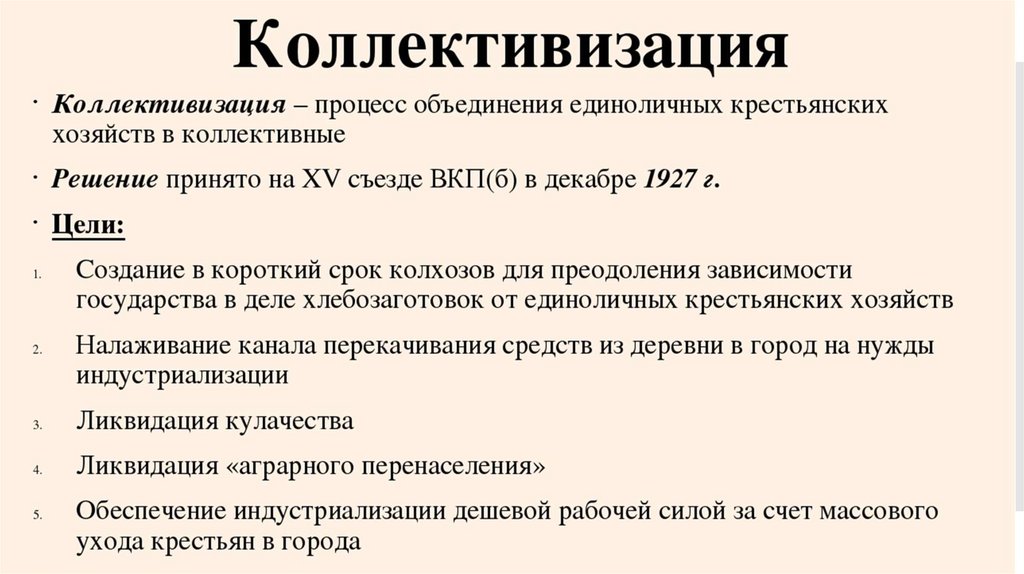 Коллективизация

• Коллективизация – процесс объединения единоличных крестьянских хозяйств в коллективные

• Решение принято на XV съезде ВКП(б) в декабре 1927 г.

• Цели:

1. Создание в короткий срок колхозов для преодоления зависимости государства в деле хлебозаготовок от единоличных крестьянских хозяйств

2. Налаживание канала перекачивания средств из деревни в город на нужды индустриализации

3. Ликвидация кулачества

4. Ликвидация «аграрного перенаселения»

5. Обеспечение индустриализации дешевой рабочей силой за счет массового ухода крестьян в города